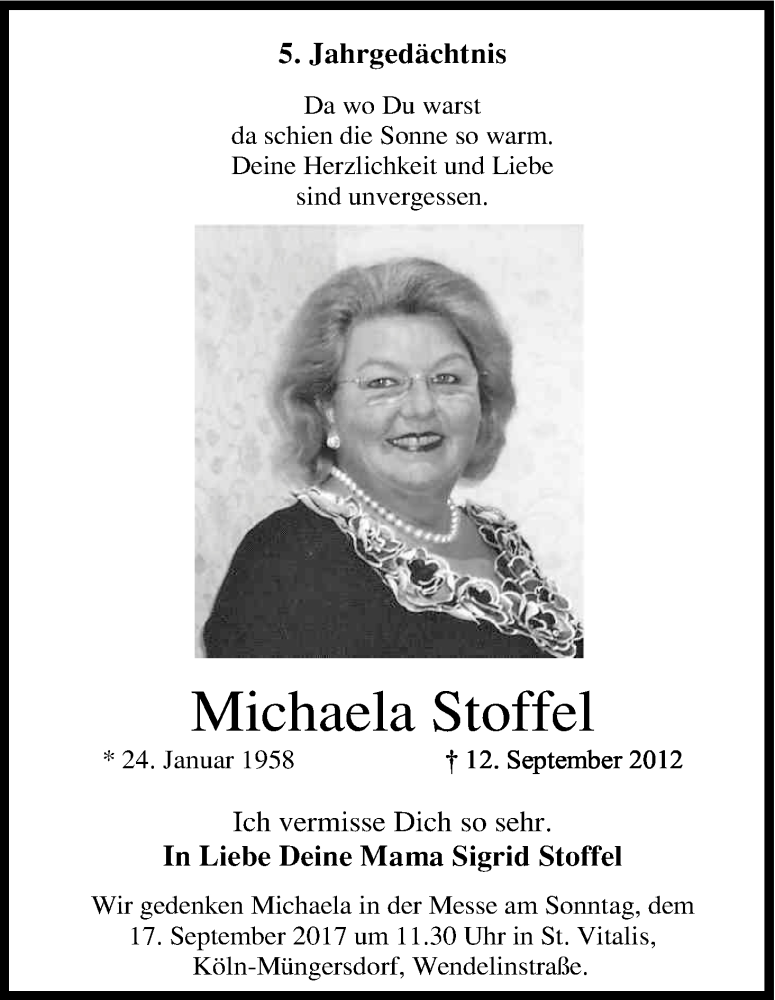 5. Jahrgedächtnis

Da wo Du warst
da schien die Sonne so warm.
Deine Herzlichkeit und Liebe
sind unvergessen.

Michaela Stoffel

* 24. Januar 1958 † 12. September 2012

Ich vermisse Dich so sehr.
In Liebe Deine Mama Sigrid Stoffel

Wir gedenken Michaela in der Messe am Sonntag, dem 17. September 2017 um 11.30 Uhr in St. Vitalis, Köln-Müngersdorf, Wendelinstraße.